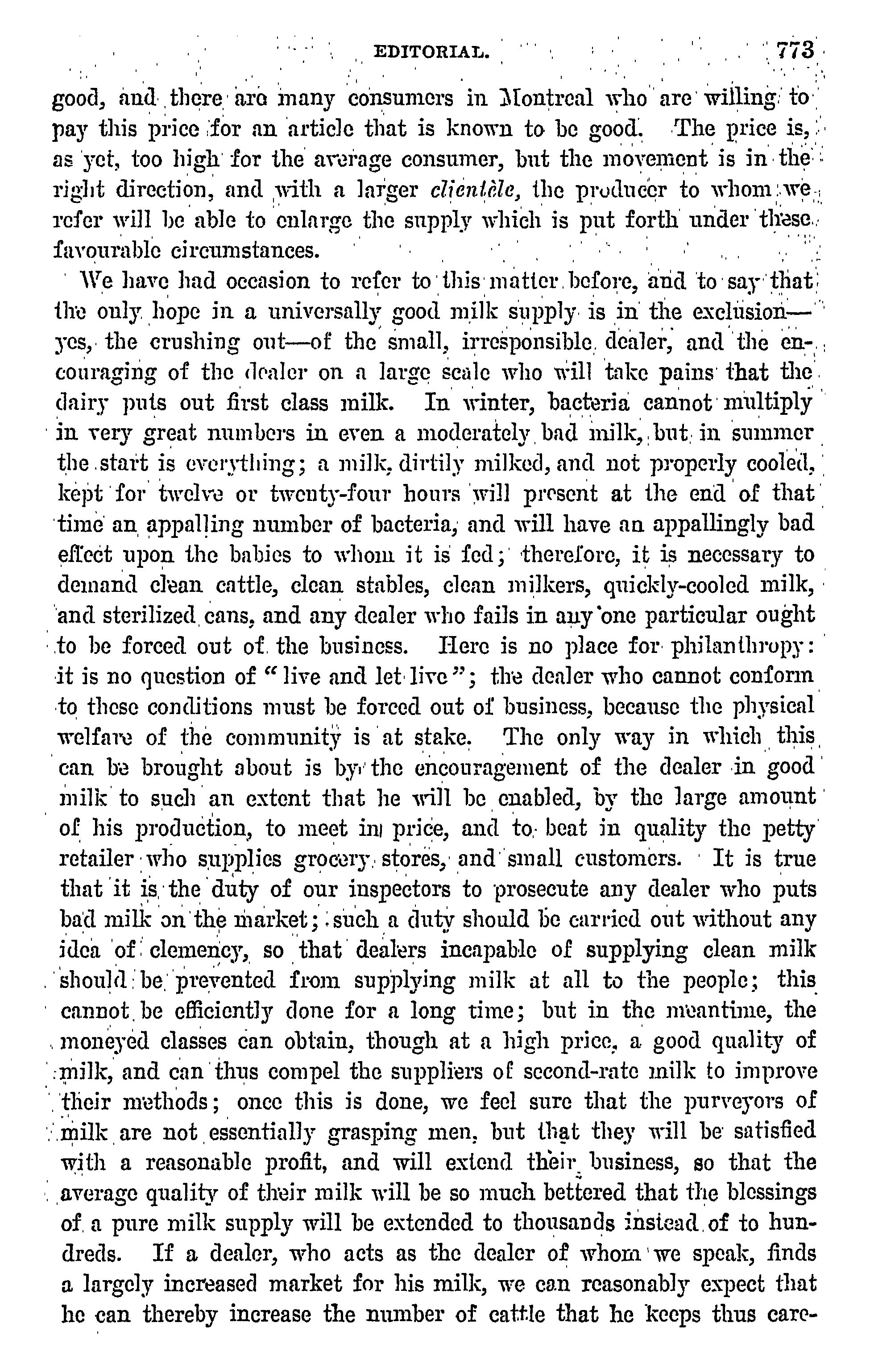 EDITORIAL. 773

good, and there are many consumers in Montreal who are willing to pay this price for an article that is known to be good. The price is, as yet, too high for the average consumer, but the movement is in the right direction, and with a larger clientèle, the producer to whom we refer will be able to enlarge the supply which is put forth under these favourable circumstances.

We have had occasion to refer to this matter before, and to say that the only hope in a universally good milk supply is in the exclusion—yes, the crushing out—of the small, irresponsible dealer, and the encouraging of the dealer on a large scale who will take pains that the dairy puts out first class milk. In winter, bacteria cannot multiply in very great numbers in even a moderately bad milk, but in summer the start is everything; a milk, dirtily milked, and not properly cooled, kept for twelve or twenty-four hours will present at the end of that time an appalling number of bacteria, and will have an appallingly bad effect upon the babies to whom it is fed; therefore, it is necessary to demand clean cattle, clean stables, clean milkers, quickly-cooled milk, and sterilized cans, and any dealer who fails in any one particular ought to be forced out of the business. Here is no place for philanthropy: it is no question of "live and let live"; the dealer who cannot conform to these conditions must be forced out of business, because the physical welfare of the community is at stake. The only way in which this can be brought about is by the encouragement of the dealer in good milk to such an extent that he will be enabled, by the large amount of his production, to meet in price, and to beat in quality the petty retailer who supplies grocery stores, and small customers. It is true that it is the duty of our inspectors to prosecute any dealer who puts bad milk on the market; such a duty should be carried out without any idea of clemency, so that dealers incapable of supplying clean milk should be prevented from supplying milk at all to the people; this cannot be efficiently done for a long time; but in the meantime, the moneyed classes can obtain, though at a high price, a good quality of milk, and can thus compel the suppliers of second-rate milk to improve their methods; once this is done, we feel sure that the purveyors of milk are not essentially grasping men, but that they will be satisfied with a reasonable profit, and will extend their business, so that the average quality of their milk will be so much bettered that the blessings of a pure milk supply will be extended to thousands instead of to hundreds. If a dealer, who acts as the dealer of whom we speak, finds a largely increased market for his milk, we can reasonably expect that he can thereby increase the number of cattle that he keeps thus care-